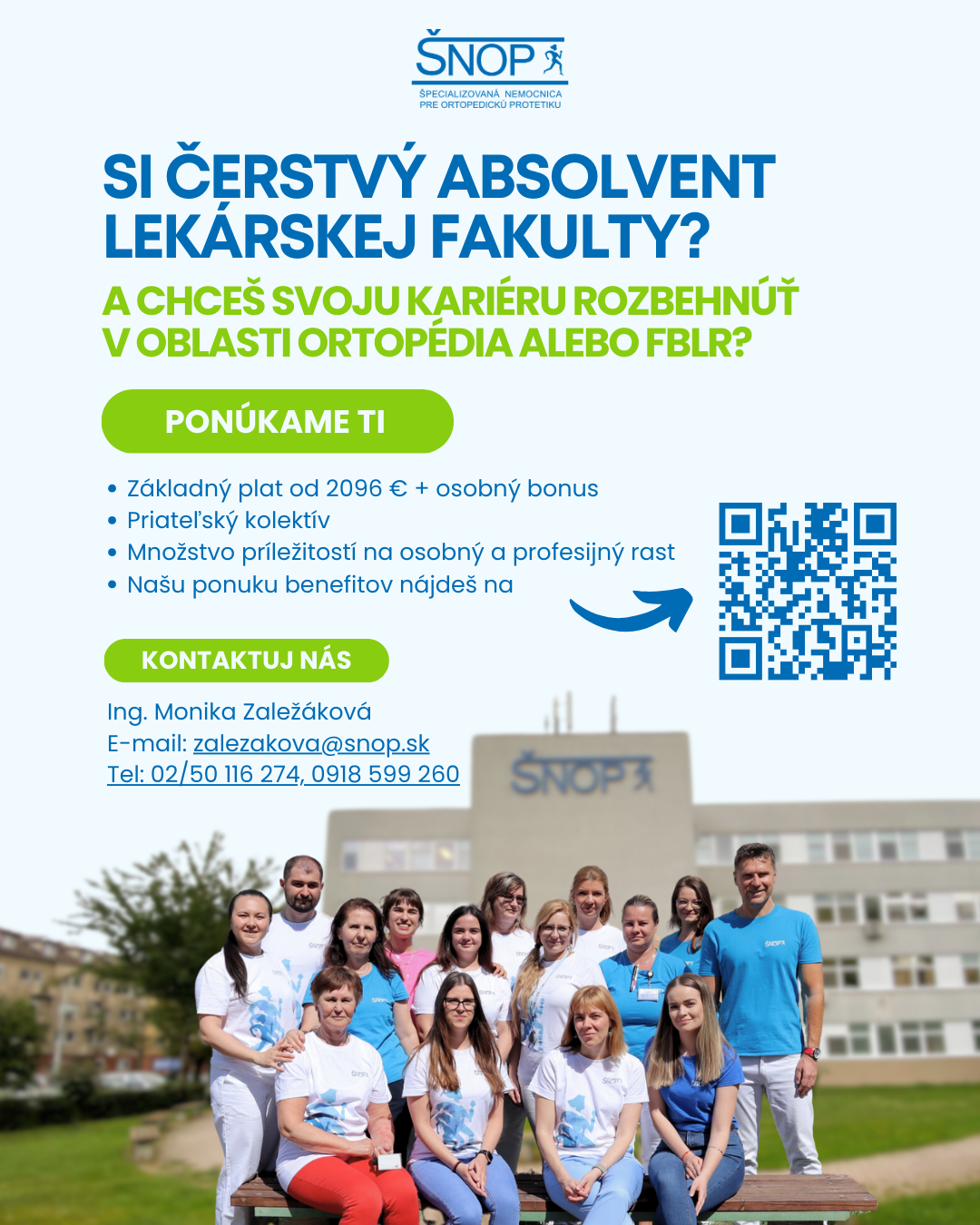 ŠNOP
ŠPECIALIZOVANÁ NEMOCNICA
PRE ORTOPEDICKÚ PROTETIKU

SI ČERSTVÝ ABSOLVENT LEKÁRSKEJ FAKULTY?

A CHCEŠ SVOJU KARIÉRU ROZBEHNÚŤ V OBLASTI ORTOPÉDIA ALEBO FBLR?

PONÚKAME TI

• Základný plat od 2096 € + osobný bonus
• Priateľský kolektív
• Množstvo príležitostí na osobný a profesijný rast
• Našu ponuku benefitov nájdeš na

KONTAKTUJ NÁS

Ing. Monika Zaležáková
E-mail: zalezakova@snop.sk
Tel: 02/50 116 274, 0918 599 260

ŠNOP